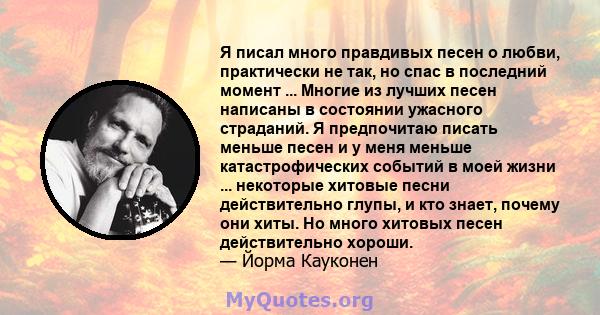 Я писал много правдивых песен о любви, практически не так, но спас в последний момент ... Многие из лучших песен написаны в состоянии ужасного страданий. Я предпочитаю писать меньше песен и у меня меньше катастрофических событий в моей жизни ... некоторые хитовые песни действительно глупы, и кто знает, почему они хиты. Но много хитовых песен действительно хороши.
— Йорма Кауконен

MyQuotes.org